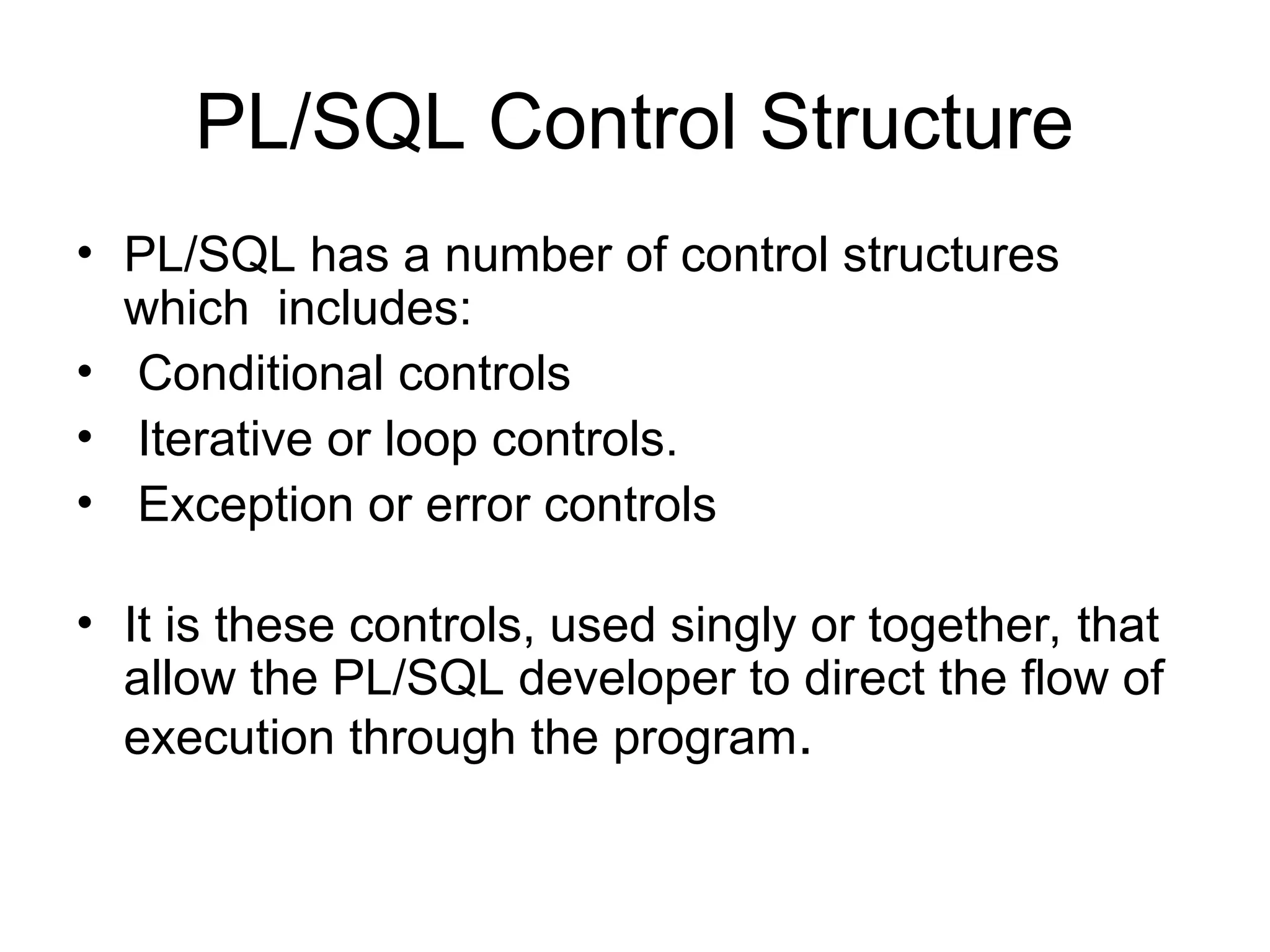 PL/SQL Control Structure

• PL/SQL has a number of control structures which includes:
• Conditional controls
• Iterative or loop controls.
• Exception or error controls

• It is these controls, used singly or together, that allow the PL/SQL developer to direct the flow of execution through the program.